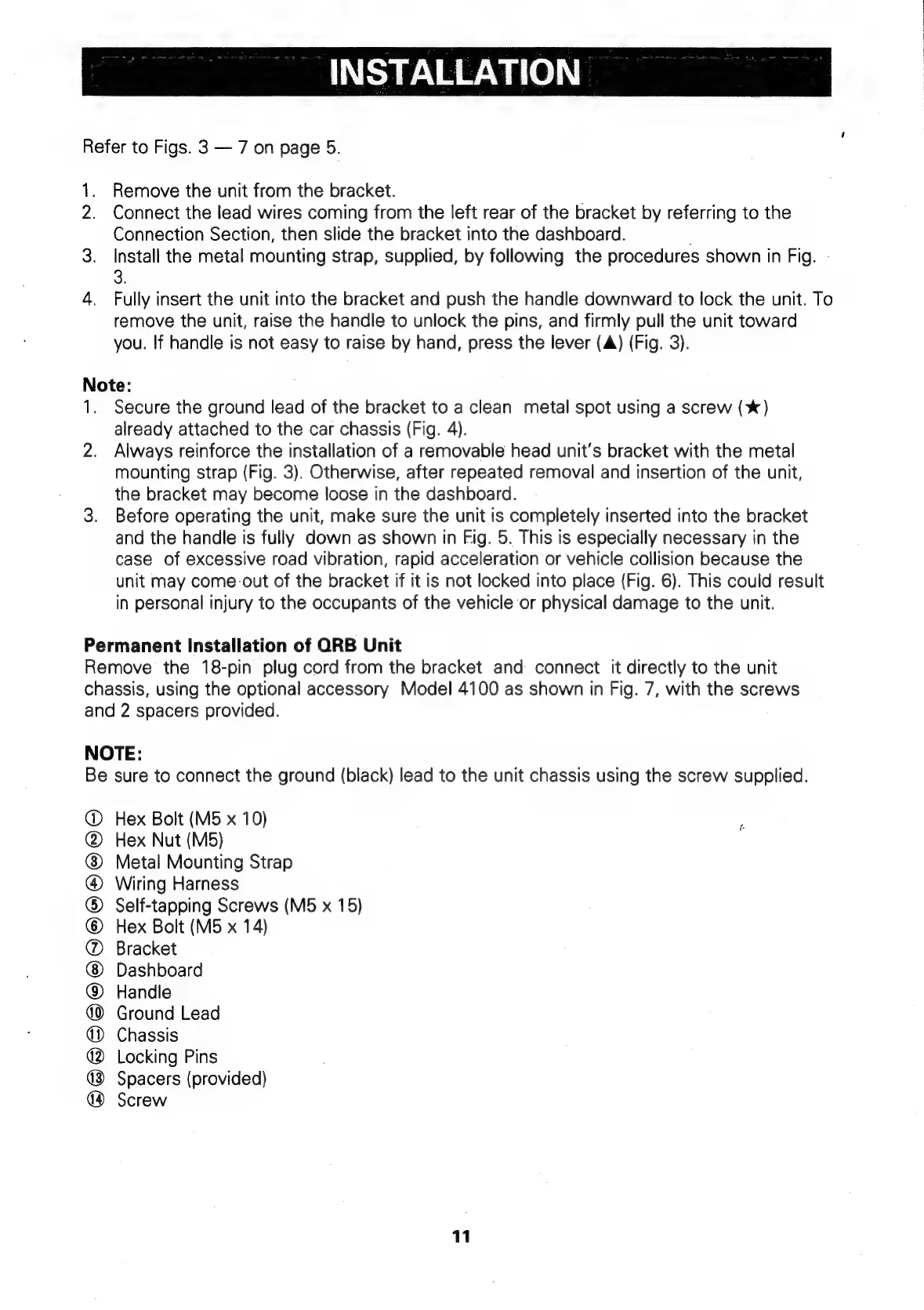 INSTALLATION

Refer to Figs. 3 — 7 on page 5.

1. Remove the unit from the bracket.
2. Connect the lead wires coming from the left rear of the bracket by referring to the Connection Section, then slide the bracket into the dashboard.
3. Install the metal mounting strap, supplied, by following the procedures shown in Fig. 3.
4. Fully insert the unit into the bracket and push the handle downward to lock the unit. To remove the unit, raise the handle to unlock the pins, and firmly pull the unit toward you. If handle is not easy to raise by hand, press the lever (▲) (Fig. 3).

Note:
1. Secure the ground lead of the bracket to a clean metal spot using a screw (★) already attached to the car chassis (Fig. 4).
2. Always reinforce the installation of a removable head unit's bracket with the metal mounting strap (Fig. 3). Otherwise, after repeated removal and insertion of the unit, the bracket may become loose in the dashboard.
3. Before operating the unit, make sure the unit is completely inserted into the bracket and the handle is fully down as shown in Fig. 5. This is especially necessary in the case of excessive road vibration, rapid acceleration or vehicle collision because the unit may come out of the bracket if it is not locked into place (Fig. 6). This could result in personal injury to the occupants of the vehicle or physical damage to the unit.

Permanent Installation of QRB Unit
Remove the 18-pin plug cord from the bracket and connect it directly to the unit chassis, using the optional accessory Model 4100 as shown in Fig. 7, with the screws and 2 spacers provided.

NOTE:
Be sure to connect the ground (black) lead to the unit chassis using the screw supplied.

① Hex Bolt (M5 x 10)
② Hex Nut (M5)
③ Metal Mounting Strap
④ Wiring Harness
⑤ Self-tapping Screws (M5 x 15)
⑥ Hex Bolt (M5 x 14)
⑦ Bracket
⑧ Dashboard
⑨ Handle
⑩ Ground Lead
⑪ Chassis
⑫ Locking Pins
⑬ Spacers (provided)
⑭ Screw

11